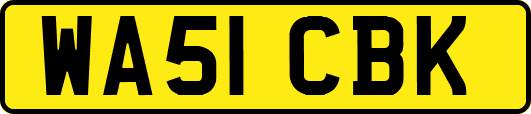 WA51 CBK